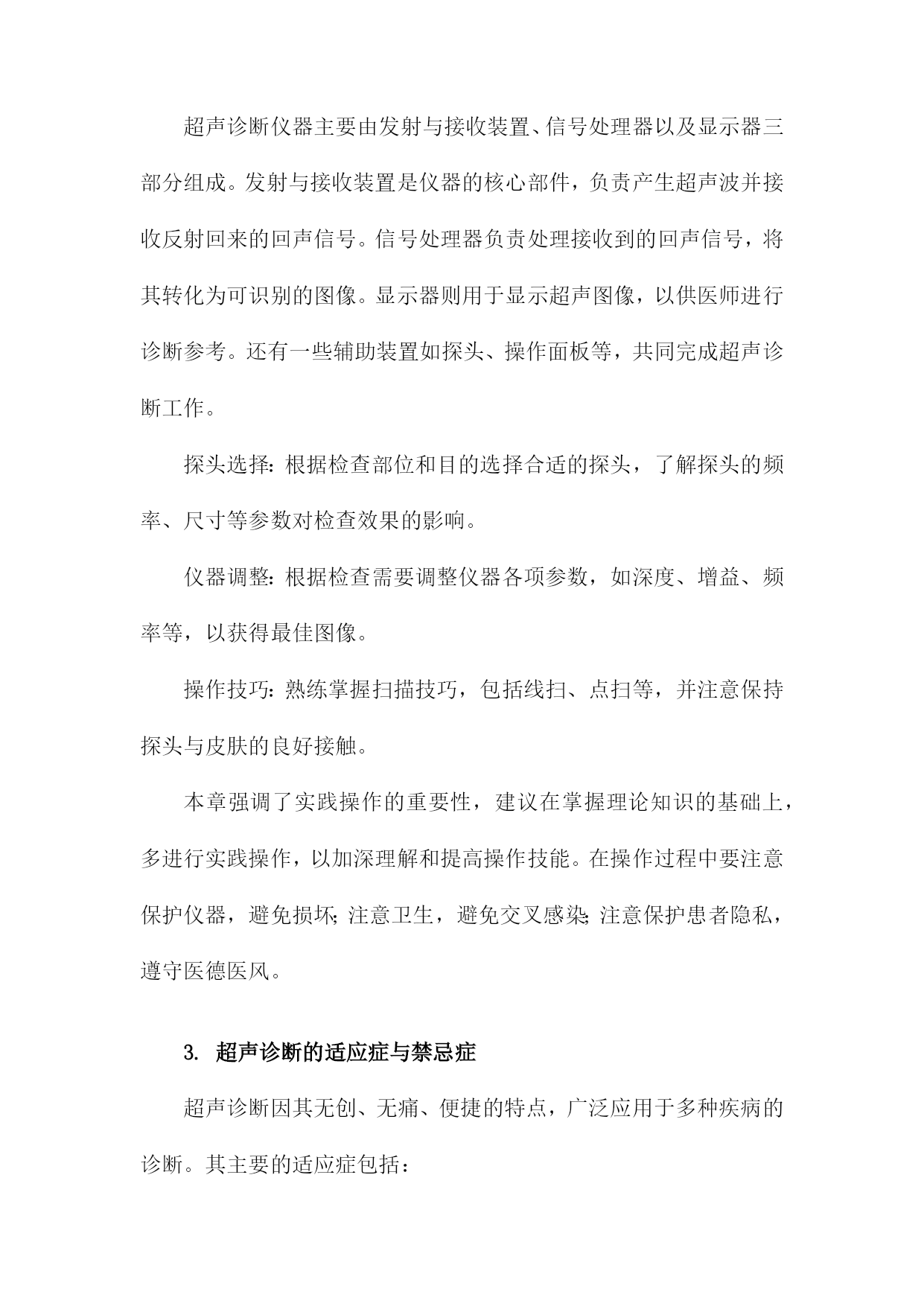 超声诊断仪器主要由发射与接收装置、信号处理器以及显示器三部分组成。发射与接收装置是仪器的核心部件，负责产生超声波并接收反射回来的回声信号。信号处理器负责处理接收到的回声信号，将其转化为可识别的图像。显示器则用于显示超声图像，以供医师进行诊断参考。还有一些辅助装置如探头、操作面板等，共同完成超声诊断工作。

探头选择：根据检查部位和目的选择合适的探头，了解探头的频率、尺寸等参数对检查效果的影响。

仪器调整：根据检查需要调整仪器各项参数，如深度、增益、频率等，以获得最佳图像。

操作技巧：熟练掌握扫描技巧，包括线扫、点扫等，并注意保持探头与皮肤的良好接触。

本章强调了实践操作的重要性，建议在掌握理论知识的基础上，多进行实践操作，以加深理解和提高操作技能。在操作过程中要注意保护仪器，避免损坏；注意卫生，避免交叉感染；注意保护患者隐私，遵守医德医风。

3. 超声诊断的适应症与禁忌症

超声诊断因其无创、无痛、便捷的特点，广泛应用于多种疾病的诊断。其主要的适应症包括：